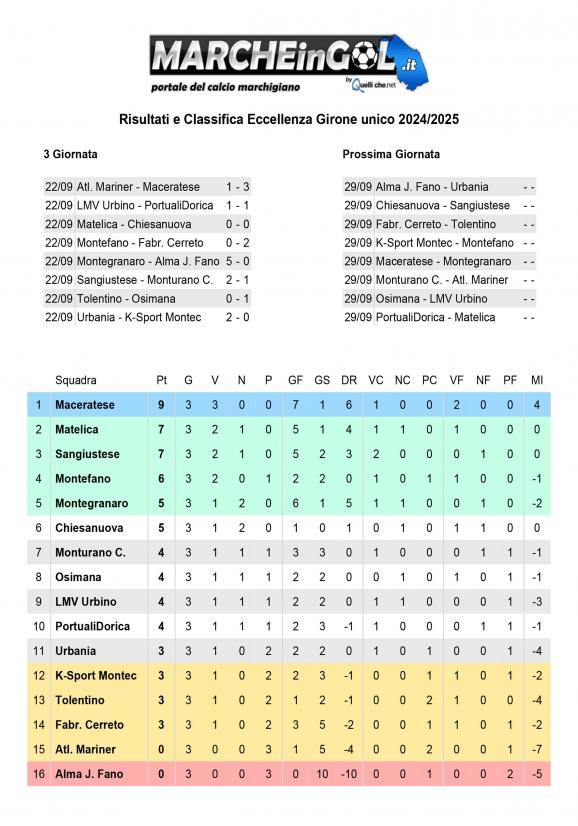 MARCHEinGOL.it
portale del calcio marchigiano
by Quelli che.net

Risultati e Classifica Eccellenza Girone unico 2024/2025

3 Giornata

| | | |
|---|---|---|
| 22/09 | Atl. Mariner - Maceratese | 1 - 3 |
| 22/09 | LMV Urbino - PortualiDorica | 1 - 1 |
| 22/09 | Matelica - Chiesanuova | 0 - 0 |
| 22/09 | Montefano - Fabr. Cerreto | 0 - 2 |
| 22/09 | Montegranaro - Alma J. Fano | 5 - 0 |
| 22/09 | Sangiustese - Monturano C. | 2 - 1 |
| 22/09 | Tolentino - Osimana | 0 - 1 |
| 22/09 | Urbania - K-Sport Montec | 2 - 0 |

Prossima Giornata

| | | |
|---|---|---|
| 29/09 | Alma J. Fano - Urbania | - - |
| 29/09 | Chiesanuova - Sangiustese | - - |
| 29/09 | Fabr. Cerreto - Tolentino | - - |
| 29/09 | K-Sport Montec - Montefano | - - |
| 29/09 | Maceratese - Montegranaro | - - |
| 29/09 | Monturano C. - Atl. Mariner | - - |
| 29/09 | Osimana - LMV Urbino | - - |
| 29/09 | PortualiDorica - Matelica | - - |

| | Squadra | Pt | G | V | N | P | GF | GS | DR | VC | NC | PC | VF | NF | PF | MI |
|---|---|---|---|---|---|---|---|---|---|---|---|---|---|---|---|---|
| 1 | Maceratese | 9 | 3 | 3 | 0 | 0 | 7 | 1 | 6 | 1 | 0 | 0 | 2 | 0 | 0 | 4 |
| 2 | Matelica | 7 | 3 | 2 | 1 | 0 | 5 | 1 | 4 | 1 | 1 | 0 | 1 | 0 | 0 | 0 |
| 3 | Sangiustese | 7 | 3 | 2 | 1 | 0 | 5 | 2 | 3 | 2 | 0 | 0 | 0 | 1 | 0 | 0 |
| 4 | Montefano | 6 | 3 | 2 | 0 | 1 | 2 | 2 | 0 | 1 | 0 | 1 | 1 | 0 | 0 | -1 |
| 5 | Montegranaro | 5 | 3 | 1 | 2 | 0 | 6 | 1 | 5 | 1 | 1 | 0 | 0 | 1 | 0 | -2 |
| 6 | Chiesanuova | 5 | 3 | 1 | 2 | 0 | 1 | 0 | 1 | 0 | 1 | 0 | 1 | 1 | 0 | 0 |
| 7 | Monturano C. | 4 | 3 | 1 | 1 | 1 | 3 | 3 | 0 | 1 | 0 | 0 | 0 | 1 | 1 | -1 |
| 8 | Osimana | 4 | 3 | 1 | 1 | 1 | 2 | 2 | 0 | 0 | 1 | 0 | 1 | 0 | 1 | -1 |
| 9 | LMV Urbino | 4 | 3 | 1 | 1 | 1 | 2 | 2 | 0 | 1 | 1 | 0 | 0 | 0 | 1 | -3 |
| 10 | PortualiDorica | 4 | 3 | 1 | 1 | 1 | 2 | 3 | -1 | 1 | 0 | 0 | 0 | 1 | 1 | -1 |
| 11 | Urbania | 3 | 3 | 1 | 0 | 2 | 2 | 2 | 0 | 1 | 0 | 1 | 0 | 0 | 1 | -4 |
| 12 | K-Sport Montec | 3 | 3 | 1 | 0 | 2 | 2 | 3 | -1 | 0 | 0 | 1 | 1 | 0 | 1 | -2 |
| 13 | Tolentino | 3 | 3 | 1 | 0 | 2 | 1 | 2 | -1 | 0 | 0 | 2 | 1 | 0 | 0 | -4 |
| 14 | Fabr. Cerreto | 3 | 3 | 1 | 0 | 2 | 3 | 5 | -2 | 0 | 0 | 1 | 1 | 0 | 1 | -2 |
| 15 | Atl. Mariner | 0 | 3 | 0 | 0 | 3 | 1 | 5 | -4 | 0 | 0 | 2 | 0 | 0 | 1 | -7 |
| 16 | Alma J. Fano | 0 | 3 | 0 | 0 | 3 | 0 | 10 | -10 | 0 | 0 | 1 | 0 | 0 | 2 | -5 |